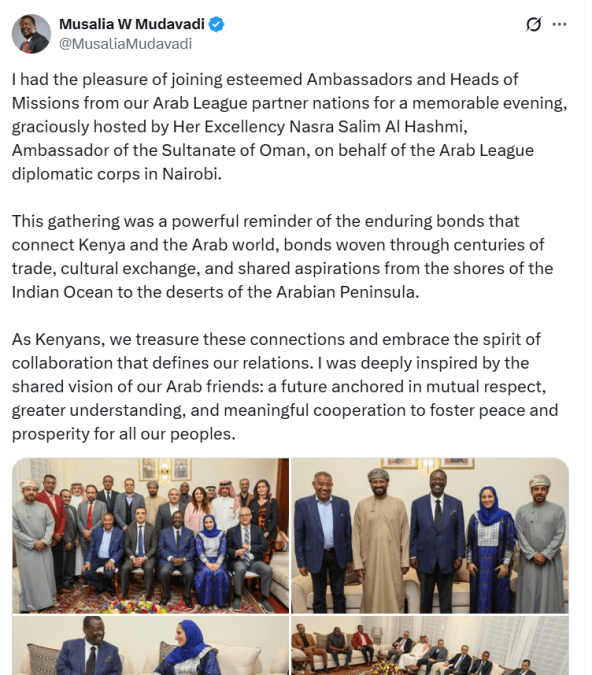 Musalia W Mudavadi
@MusaliaMudavadi

I had the pleasure of joining esteemed Ambassadors and Heads of Missions from our Arab League partner nations for a memorable evening, graciously hosted by Her Excellency Nasra Salim Al Hashmi, Ambassador of the Sultanate of Oman, on behalf of the Arab League diplomatic corps in Nairobi.

This gathering was a powerful reminder of the enduring bonds that connect Kenya and the Arab world, bonds woven through centuries of trade, cultural exchange, and shared aspirations from the shores of the Indian Ocean to the deserts of the Arabian Peninsula.

As Kenyans, we treasure these connections and embrace the spirit of collaboration that defines our relations. I was deeply inspired by the shared vision of our Arab friends: a future anchored in mutual respect, greater understanding, and meaningful cooperation to foster peace and prosperity for all our peoples.